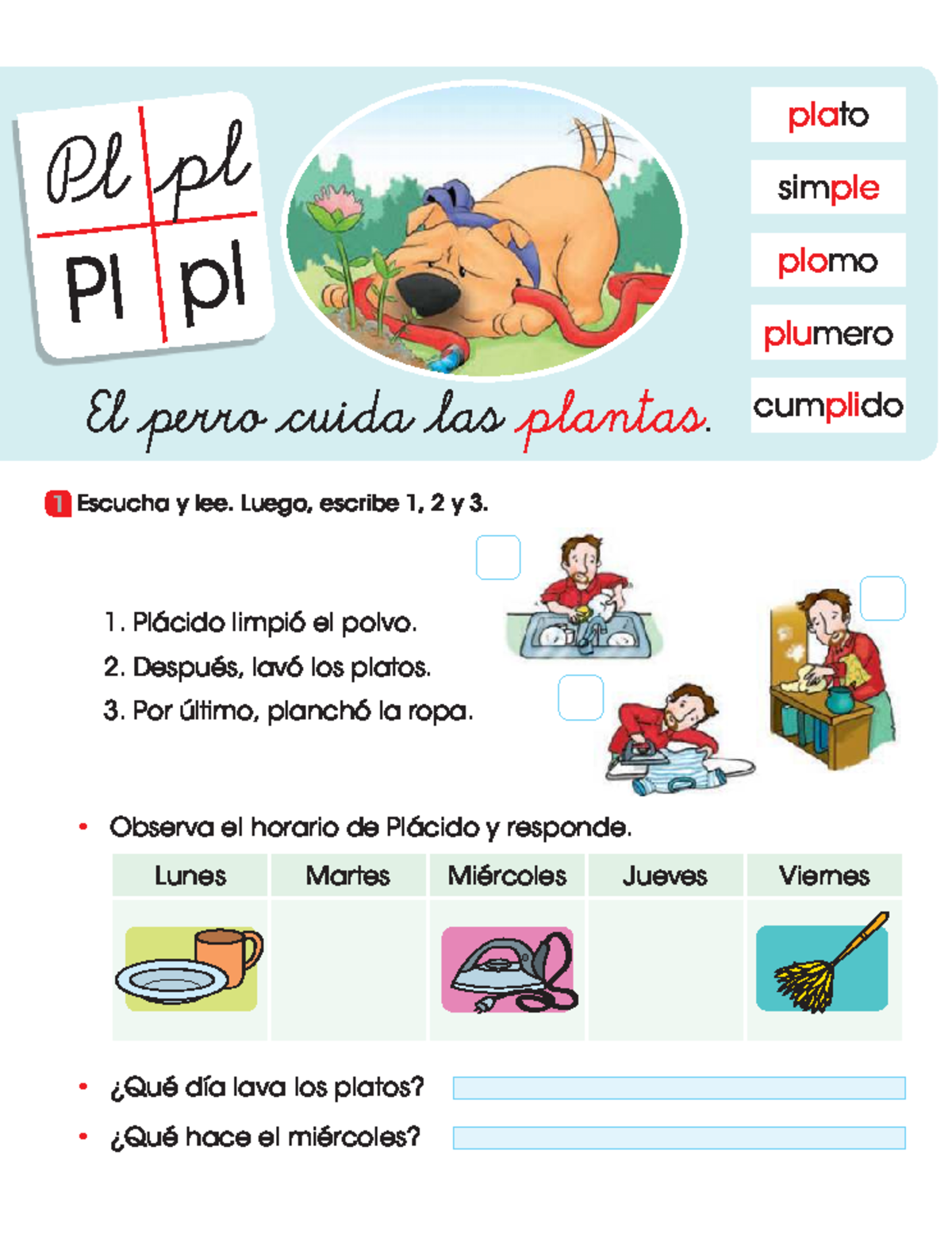 Pl pl
Pl pl

El perro cuida las plantas.

plato
simple
plomo
plumero
cumplido

1 Escucha y lee. Luego, escribe 1, 2 y 3.

1. Plácido limpió el polvo.
2. Después, lavó los platos.
3. Por último, planchó la ropa.

• Observa el horario de Plácido y responde.

| Lunes | Martes | Miércoles | Jueves | Viernes |
|---|---|---|---|---|
| | | | | |

• ¿Qué día lava los platos?
• ¿Qué hace el miércoles?